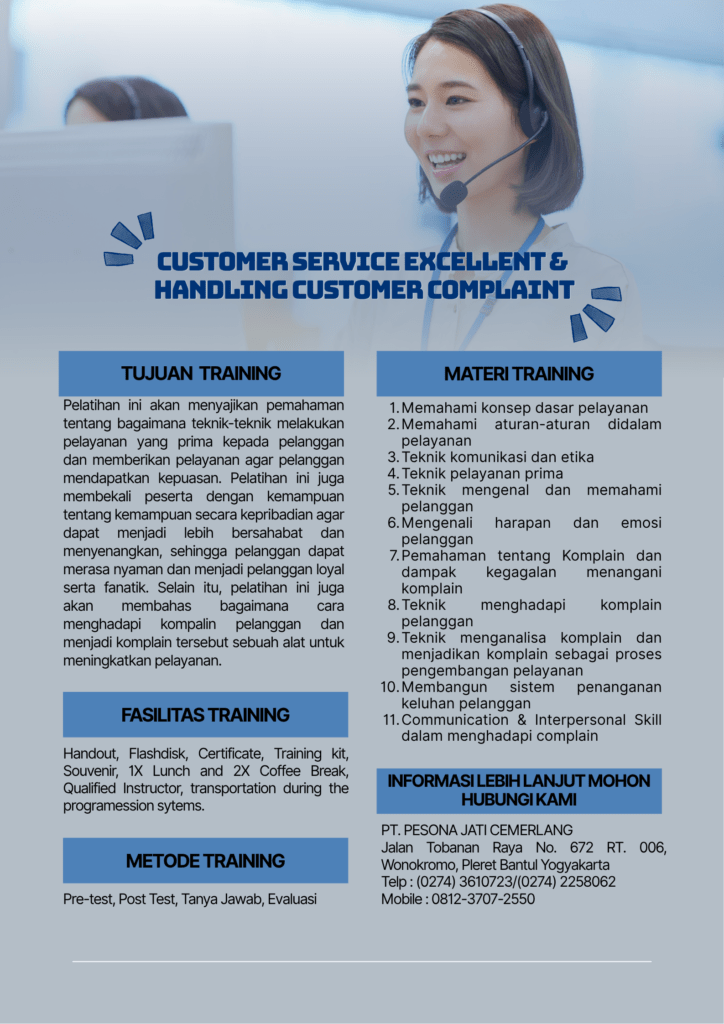 CUSTOMER SERVICE EXCELLENT & HANDLING CUSTOMER COMPLAINT

TUJUAN TRAINING

Pelatihan ini akan menyajikan pemahaman tentang bagaimana teknik-teknik melakukan pelayanan yang prima kepada pelanggan dan memberikan pelayanan agar pelanggan mendapatkan kepuasan. Pelatihan ini juga membekali peserta dengan kemampuan tentang kemampuan secara kepribadian agar dapat menjadi lebih bersahabat dan menyenangkan, sehingga pelanggan dapat merasa nyaman dan menjadi pelanggan loyal serta fanatik. Selain itu, pelatihan ini juga akan membahas bagaimana cara menghadapi kompalin pelanggan dan menjadi komplain tersebut sebuah alat untuk meningkatkan pelayanan.

FASILITAS TRAINING

Handout, Flashdisk, Certificate, Training kit, Souvenir, 1X Lunch and 2X Coffee Break, Qualified Instructor, transportation during the programession sytems.

METODE TRAINING

Pre-test, Post Test, Tanya Jawab, Evaluasi

MATERI TRAINING

1. Memahami konsep dasar pelayanan
2. Memahami aturan-aturan didalam pelayanan
3. Teknik komunikasi dan etika
4. Teknik pelayanan prima
5. Teknik mengenal dan memahami pelanggan
6. Mengenali harapan dan emosi pelanggan
7. Pemahaman tentang Komplain dan dampak kegagalan menangani komplain
8. Teknik menghadapi komplain pelanggan
9. Teknik menganalisa komplain dan menjadikan komplain sebagai proses pengembangan pelayanan
10. Membangun sistem penanganan keluhan pelanggan
11. Communication & Interpersonal Skill dalam menghadapi complain

INFORMASI LEBIH LANJUT MOHON HUBUNGI KAMI

PT. PESONA JATI CEMERLANG
Jalan Tobanan Raya No. 672 RT. 006, Wonokromo, Pleret Bantul Yogyakarta
Telp : (0274) 3610723/(0274) 2258062
Mobile : 0812-3707-2550